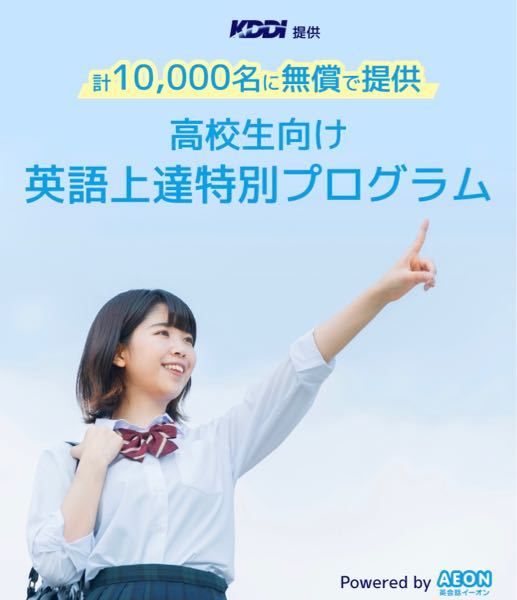 KDDI 提供

計10,000名に無償で提供

高校生向け
英語上達特別プログラム

Powered by AEON 英会話イーオン